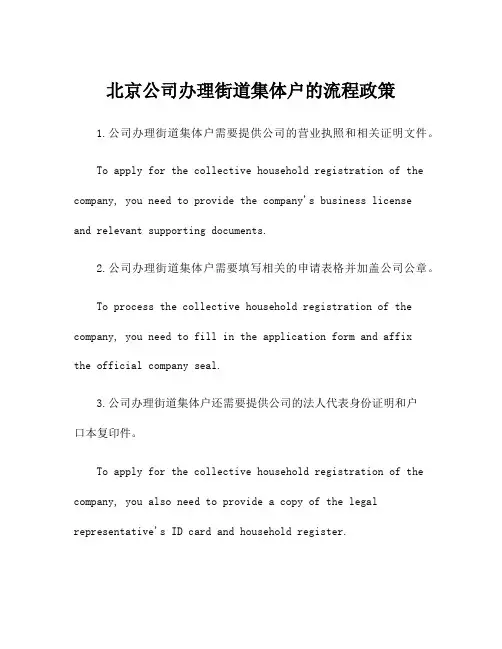 北京公司办理街道集体户的流程政策

1.公司办理街道集体户需要提供公司的营业执照和相关证明文件。

To apply for the collective household registration of the company, you need to provide the company's business license and relevant supporting documents.

2.公司办理街道集体户需要填写相关的申请表格并加盖公司公章。

To process the collective household registration of the company, you need to fill in the application form and affix the official company seal.

3.公司办理街道集体户还需要提供公司的法人代表身份证明和户口本复印件。

To apply for the collective household registration of the company, you also need to provide a copy of the legal representative's ID card and household register.